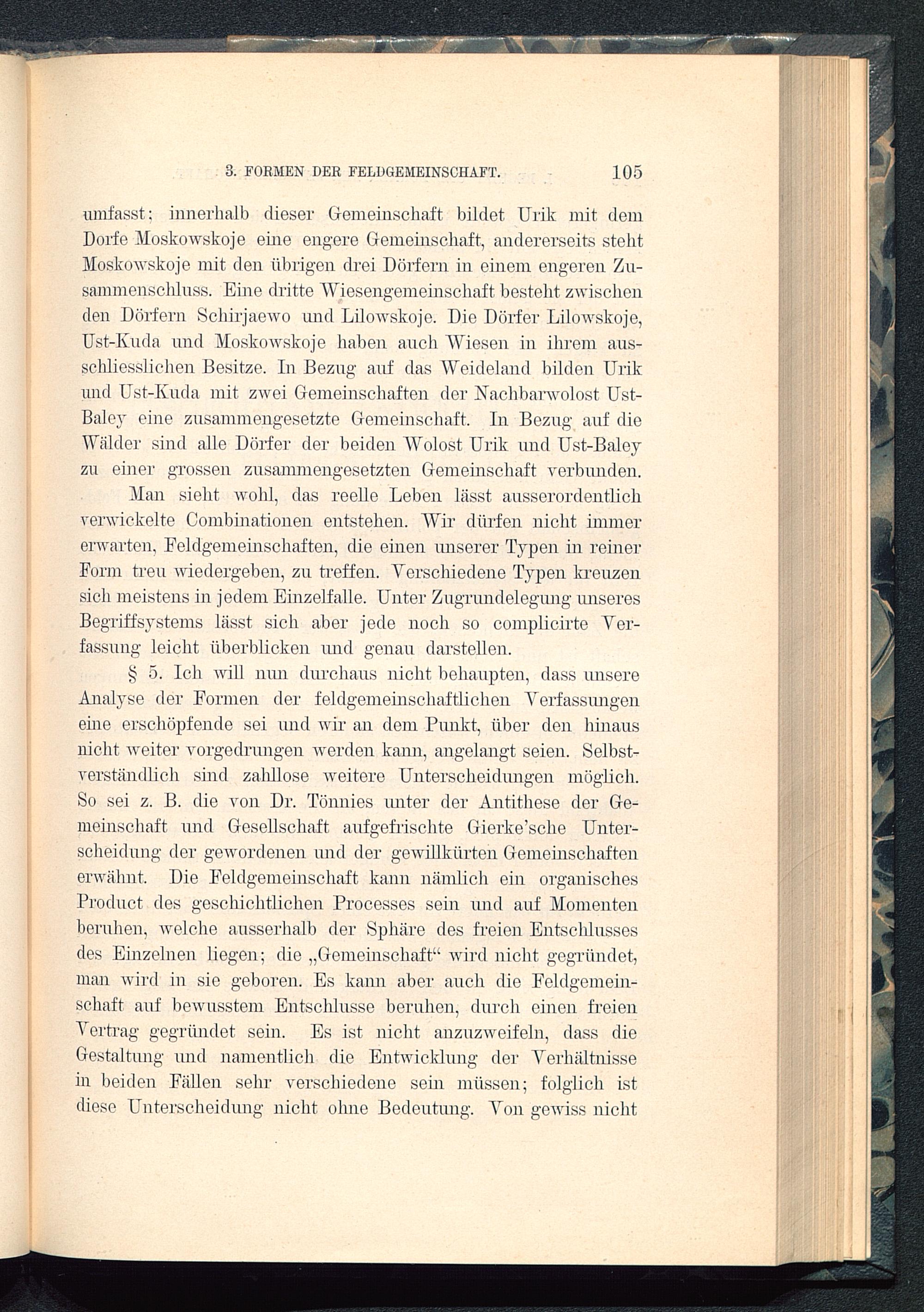 3. FORMEN DER FELDGEMEINSCHAFT. 105

umfasst; innerhalb dieser Gemeinschaft bildet Urik mit dem Dorfe Moskowskoje eine engere Gemeinschaft, andererseits steht Moskowskoje mit den übrigen drei Dörfern in einem engeren Zusammenschluss. Eine dritte Wiesengemeinschaft besteht zwischen den Dörfern Schirjaewo und Lilowskoje. Die Dörfer Lilowskoje, Ust-Kuda und Moskowskoje haben auch Wiesen in ihrem ausschliesslichen Besitze. In Bezug auf das Weideland bilden Urik und Ust-Kuda mit zwei Gemeinschaften der Nachbarwolost Ust-Baley eine zusammengesetzte Gemeinschaft. In Bezug auf die Wälder sind alle Dörfer der beiden Wolost Urik und Ust-Baley zu einer grossen zusammengesetzten Gemeinschaft verbunden.

Man sieht wohl, das reelle Leben lässt ausserordentlich verwickelte Combinationen entstehen. Wir dürfen nicht immer erwarten, Feldgemeinschaften, die einen unserer Typen in reiner Form treu wiedergeben, zu treffen. Verschiedene Typen kreuzen sich meistens in jedem Einzelfalle. Unter Zugrundelegung unseres Begriffsystems lässt sich aber jede noch so complicirte Verfassung leicht überblicken und genau darstellen.

§ 5. Ich will nun durchaus nicht behaupten, dass unsere Analyse der Formen der feldgemeinschaftlichen Verfassungen eine erschöpfende sei und wir an dem Punkt, über den hinaus nicht weiter vorgedrungen werden kann, angelangt seien. Selbstverständlich sind zahllose weitere Unterscheidungen möglich. So sei z. B. die von Dr. Tönnies unter der Antithese der Gemeinschaft und Gesellschaft aufgefrischte Gierke'sche Unterscheidung der gewordenen und der gewillkürten Gemeinschaften erwähnt. Die Feldgemeinschaft kann nämlich ein organisches Product des geschichtlichen Processes sein und auf Momenten beruhen, welche ausserhalb der Sphäre des freien Entschlusses des Einzelnen liegen; die „Gemeinschaft“ wird nicht gegründet, man wird in sie geboren. Es kann aber auch die Feldgemeinschaft auf bewusstem Entschlusse beruhen, durch einen freien Vertrag gegründet sein. Es ist nicht anzuzweifeln, dass die Gestaltung und namentlich die Entwicklung der Verhältnisse in beiden Fällen sehr verschiedene sein müssen; folglich ist diese Unterscheidung nicht ohne Bedeutung. Von gewiss nicht